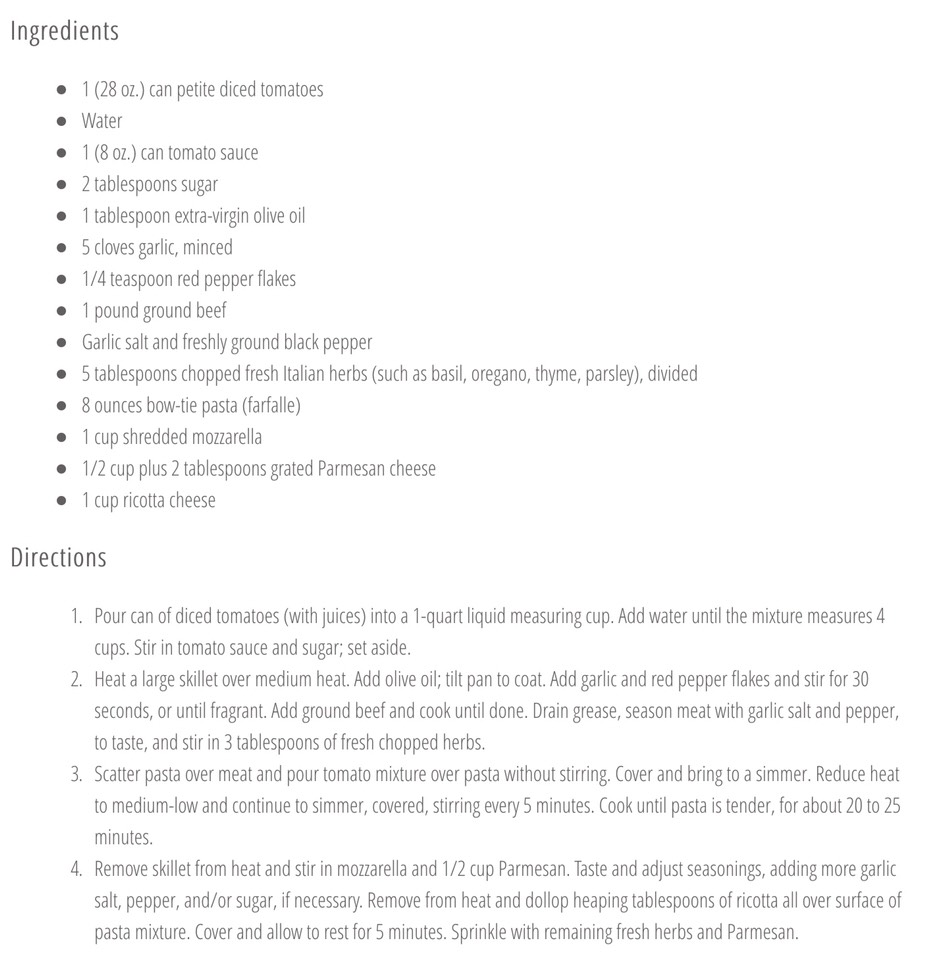 Ingredients

• 1 (28 oz.) can petite diced tomatoes
• Water
• 1 (8 oz.) can tomato sauce
• 2 tablespoons sugar
• 1 tablespoon extra-virgin olive oil
• 5 cloves garlic, minced
• 1/4 teaspoon red pepper flakes
• 1 pound ground beef
• Garlic salt and freshly ground black pepper
• 5 tablespoons chopped fresh Italian herbs (such as basil, oregano, thyme, parsley), divided
• 8 ounces bow-tie pasta (farfalle)
• 1 cup shredded mozzarella
• 1/2 cup plus 2 tablespoons grated Parmesan cheese
• 1 cup ricotta cheese

Directions

1. Pour can of diced tomatoes (with juices) into a 1-quart liquid measuring cup. Add water until the mixture measures 4 cups. Stir in tomato sauce and sugar; set aside.
2. Heat a large skillet over medium heat. Add olive oil; tilt pan to coat. Add garlic and red pepper flakes and stir for 30 seconds, or until fragrant. Add ground beef and cook until done. Drain grease, season meat with garlic salt and pepper, to taste, and stir in 3 tablespoons of fresh chopped herbs.
3. Scatter pasta over meat and pour tomato mixture over pasta without stirring. Cover and bring to a simmer. Reduce heat to medium-low and continue to simmer, covered, stirring every 5 minutes. Cook until pasta is tender, for about 20 to 25 minutes.
4. Remove skillet from heat and stir in mozzarella and 1/2 cup Parmesan. Taste and adjust seasonings, adding more garlic salt, pepper, and/or sugar, if necessary. Remove from heat and dollop heaping tablespoons of ricotta all over surface of pasta mixture. Cover and allow to rest for 5 minutes. Sprinkle with remaining fresh herbs and Parmesan.